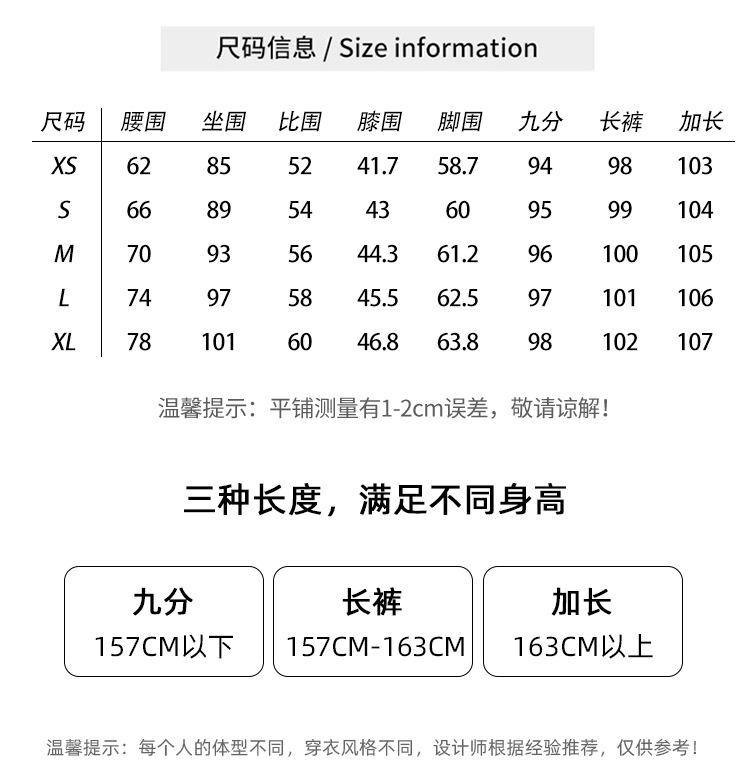 尺码信息 / Size information

| 尺码 | 腰围 | 坐围 | 比围 | 膝围 | 脚围 | 九分 | 长裤 | 加长 |
|---|---|---|---|---|---|---|---|---|
| XS | 62 | 85 | 52 | 41.7 | 58.7 | 94 | 98 | 103 |
| S | 66 | 89 | 54 | 43 | 60 | 95 | 99 | 104 |
| M | 70 | 93 | 56 | 44.3 | 61.2 | 96 | 100 | 105 |
| L | 74 | 97 | 58 | 45.5 | 62.5 | 97 | 101 | 106 |
| XL | 78 | 101 | 60 | 46.8 | 63.8 | 98 | 102 | 107 |

温馨提示：平铺测量有1-2cm误差，敬请谅解！

三种长度，满足不同身高

九分
157CM以下

长裤
157CM-163CM

加长
163CM以上

温馨提示：每个人的体型不同，穿衣风格不同，设计师根据经验推荐，仅供参考！